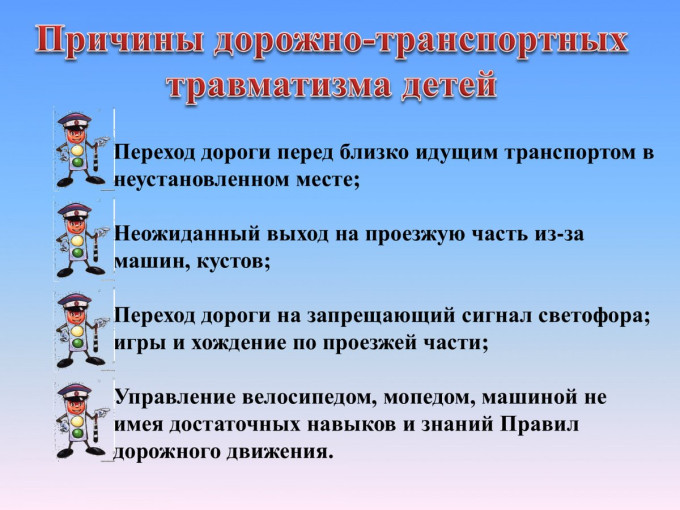 Причины дорожно-транспортных травматизма детей

Переход дороги перед близко идущим транспортом в неустановленном месте;

Неожиданный выход на проезжую часть из-за машин, кустов;

Переход дороги на запрещающий сигнал светофора; игры и хождение по проезжей части;

Управление велосипедом, мопедом, машиной не имея достаточных навыков и знаний Правил дорожного движения.